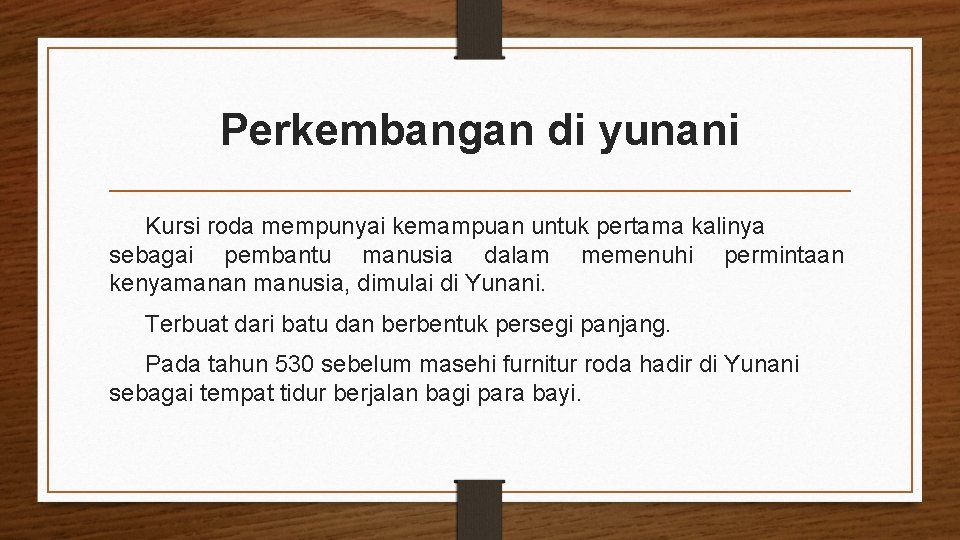 Perkembangan di yunani

Kursi roda mempunyai kemampuan untuk pertama kalinya sebagai pembantu manusia dalam memenuhi permintaan kenyamanan manusia, dimulai di Yunani.

Terbuat dari batu dan berbentuk persegi panjang.

Pada tahun 530 sebelum masehi furnitur roda hadir di Yunani sebagai tempat tidur berjalan bagi para bayi.